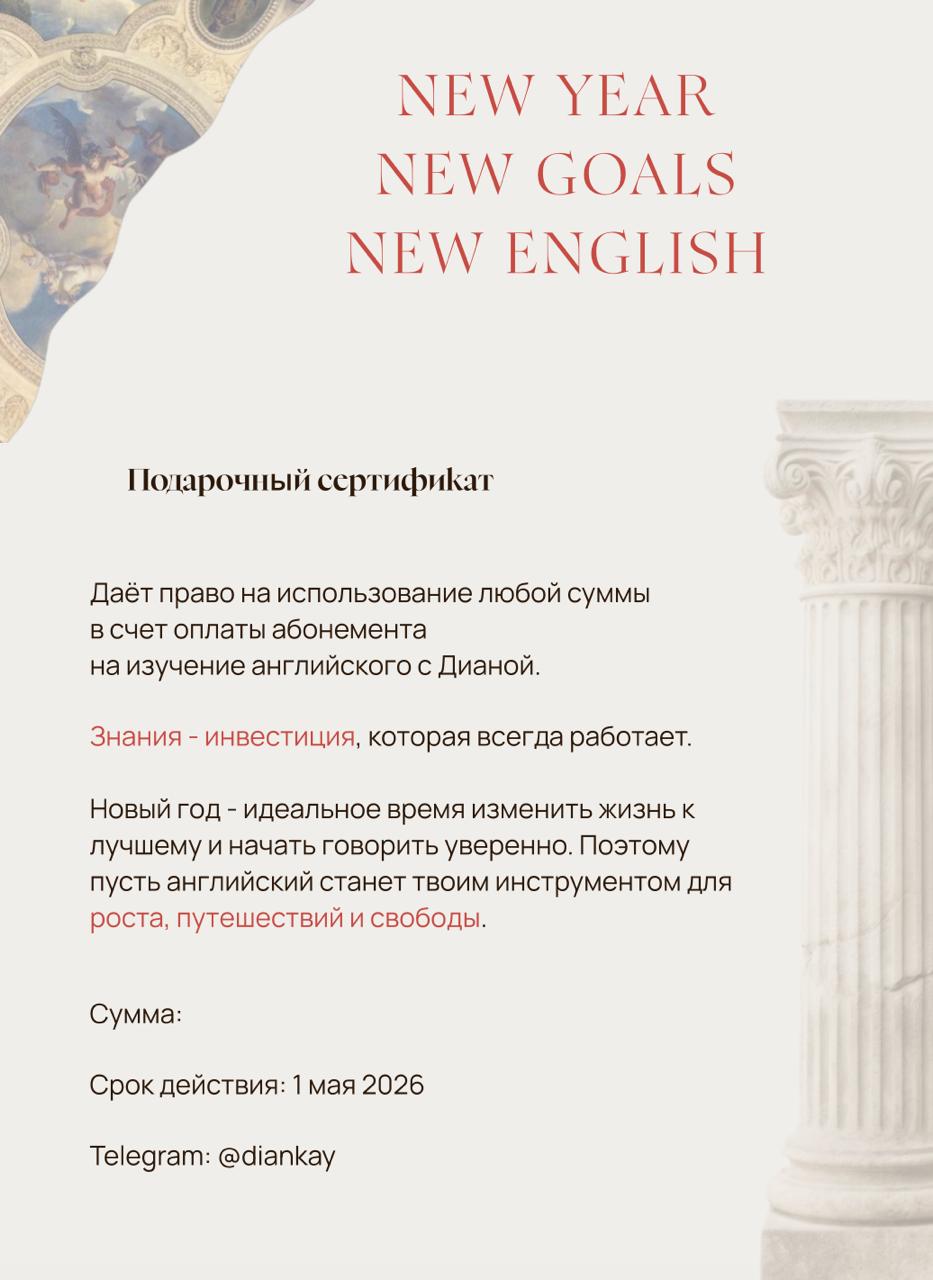 NEW YEAR
NEW GOALS
NEW ENGLISH

Подарочный сертификат

Даёт право на использование любой суммы в счет оплаты абонемента на изучение английского с Дианой.

Знания - инвестиция, которая всегда работает.

Новый год - идеальное время изменить жизнь к лучшему и начать говорить уверенно. Поэтому пусть английский станет твоим инструментом для роста, путешествий и свободы.

Сумма:

Срок действия: 1 мая 2026

Telegram: @diankay